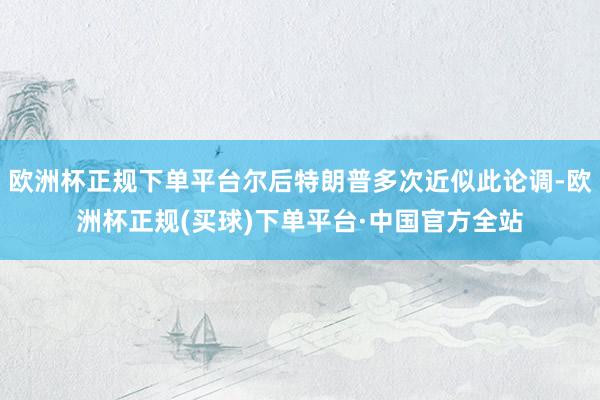 欧洲杯正规下单平台尔后特朗普多次近似此论调-欧洲杯正规(买球)下单平台·中国官方全站